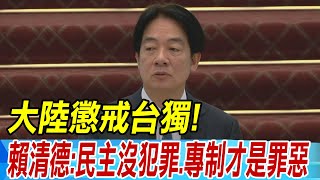 大陸懲戒台獨!
賴清德:民主沒犯罪.專制才是罪惡